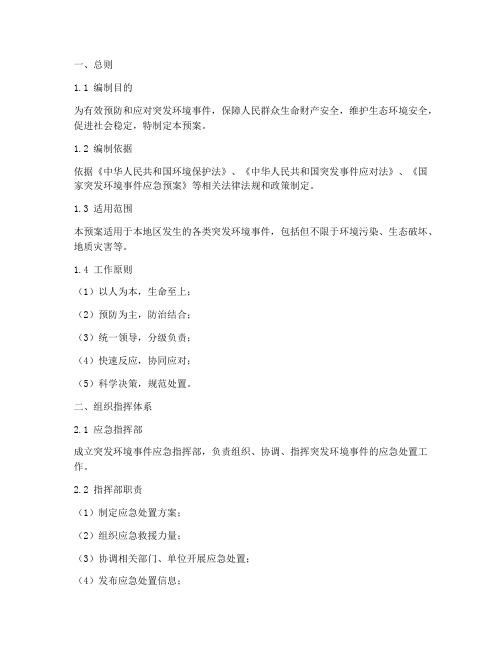 一、总则

1.1 编制目的

为有效预防和应对突发环境事件，保障人民群众生命财产安全，维护生态环境安全，促进社会稳定，特制定本预案。

1.2 编制依据

依据《中华人民共和国环境保护法》、《中华人民共和国突发事件应对法》、《国家突发环境事件应急预案》等相关法律法规和政策制定。

1.3 适用范围

本预案适用于本地区发生的各类突发环境事件，包括但不限于环境污染、生态破坏、地质灾害等。

1.4 工作原则

（1）以人为本，生命至上；

（2）预防为主，防治结合；

（3）统一领导，分级负责；

（4）快速反应，协同应对；

（5）科学决策，规范处置。

二、组织指挥体系

2.1 应急指挥部

成立突发环境事件应急指挥部，负责组织、协调、指挥突发环境事件的应急处置工作。

2.2 指挥部职责

（1）制定应急处置方案；

（2）组织应急救援力量；

（3）协调相关部门、单位开展应急处置；

（4）发布应急处置信息；